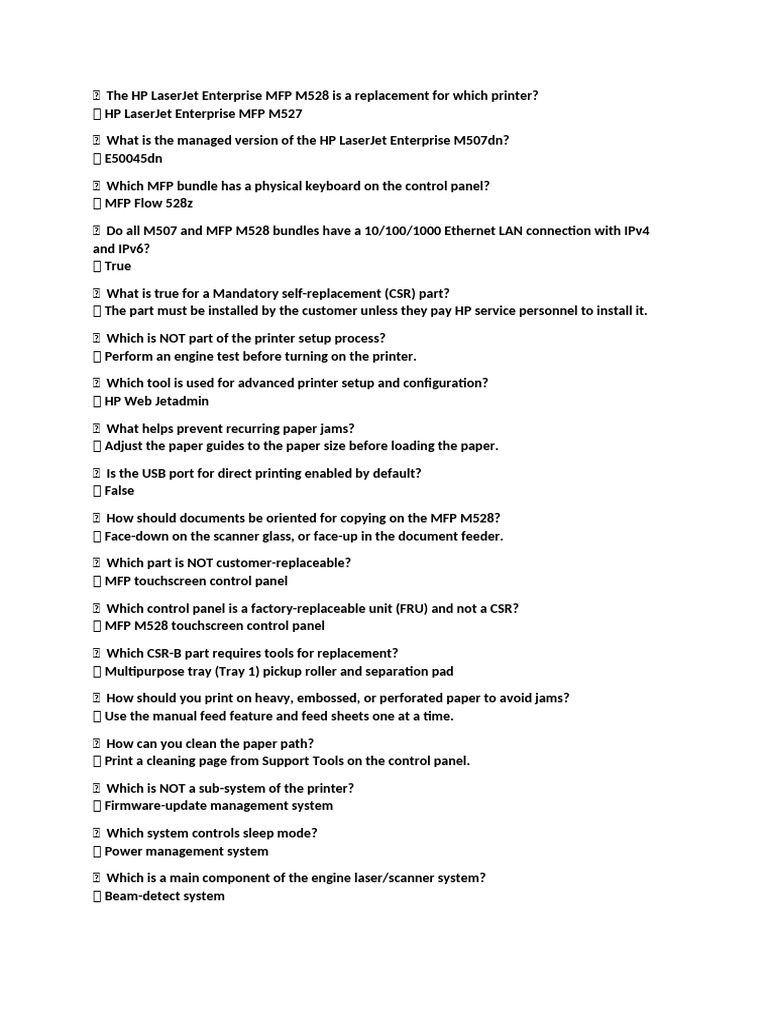 The HP LaserJet Enterprise MFP M528 is a replacement for which printer?
HP LaserJet Enterprise MFP M527

What is the managed version of the HP LaserJet Enterprise M507dn?
E50045dn

Which MFP bundle has a physical keyboard on the control panel?
MFP Flow 528z

Do all M507 and MFP M528 bundles have a 10/100/1000 Ethernet LAN connection with IPv4 and IPv6?
True

What is true for a Mandatory self-replacement (CSR) part?
The part must be installed by the customer unless they pay HP service personnel to install it.

Which is NOT part of the printer setup process?
Perform an engine test before turning on the printer.

Which tool is used for advanced printer setup and configuration?
HP Web Jetadmin

What helps prevent recurring paper jams?
Adjust the paper guides to the paper size before loading the paper.

Is the USB port for direct printing enabled by default?
False

How should documents be oriented for copying on the MFP M528?
Face-down on the scanner glass, or face-up in the document feeder.

Which part is NOT customer-replaceable?
MFP touchscreen control panel

Which control panel is a factory-replaceable unit (FRU) and not a CSR?
MFP M528 touchscreen control panel

Which CSR-B part requires tools for replacement?
Multipurpose tray (Tray 1) pickup roller and separation pad

How should you print on heavy, embossed, or perforated paper to avoid jams?
Use the manual feed feature and feed sheets one at a time.

How can you clean the paper path?
Print a cleaning page from Support Tools on the control panel.

Which is NOT a sub-system of the printer?
Firmware-update management system

Which system controls sleep mode?
Power management system

Which is a main component of the engine laser/scanner system?
Beam-detect system